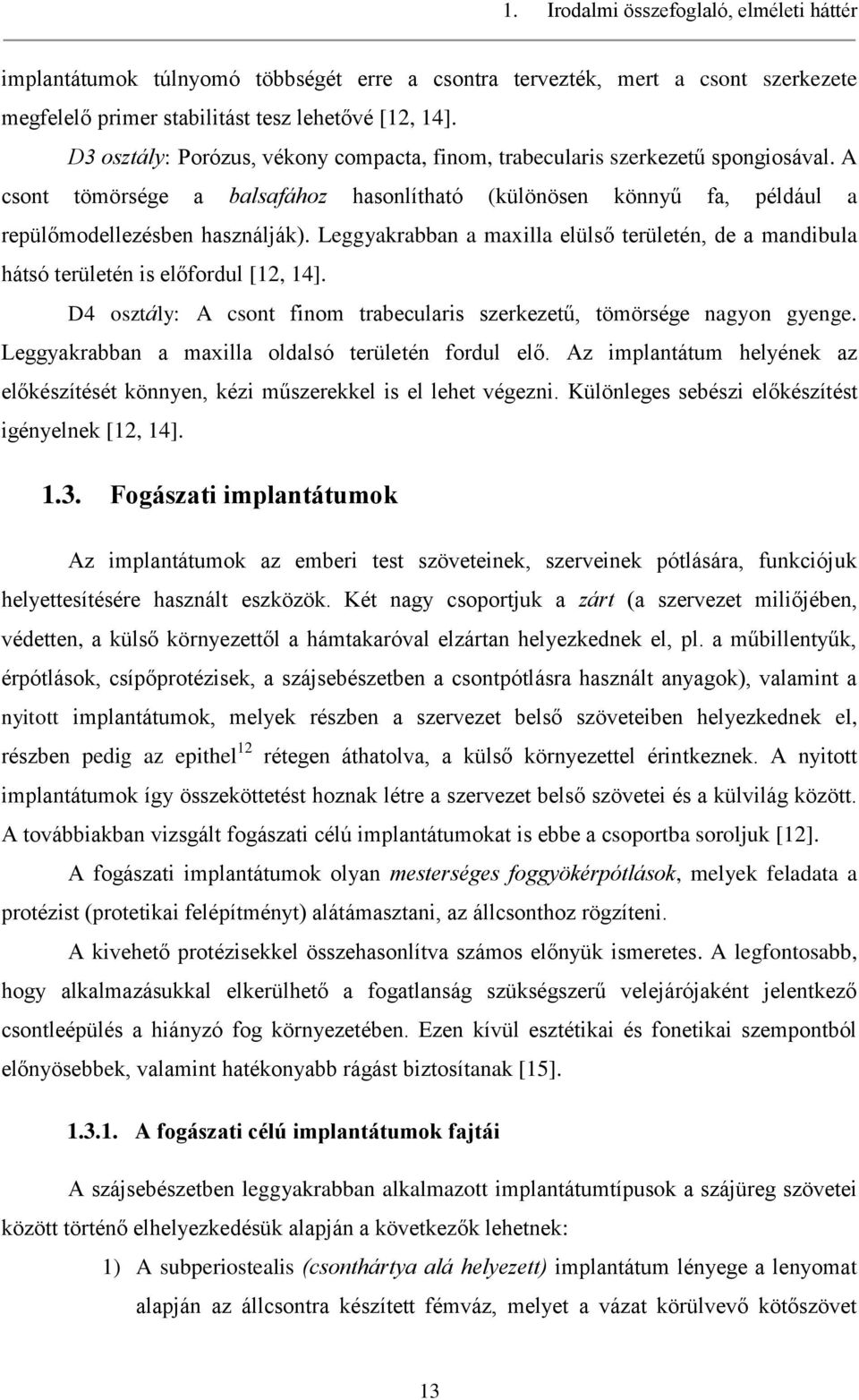 1. Irodalmi összefoglaló, elméleti háttér

implantátumok túlnyomó többségét erre a csontra tervezték, mert a csont szerkezete megfelelő primer stabilitást tesz lehetővé [12, 14].

D3 osztály: Porózus, vékony compacta, finom, trabecularis szerkezetű spongiosával. A csont tömörsége a balsafához hasonlítható (különösen könnyű fa, például a repülőmodellezésben használják). Leggyakrabban a maxilla elülső területén, de a mandibula hátsó területén is előfordul [12, 14].

D4 osztály: A csont finom trabecularis szerkezetű, tömörsége nagyon gyenge. Leggyakrabban a maxilla oldalsó területén fordul elő. Az implantátum helyének az előkészítését könnyen, kézi műszerekkel is el lehet végezni. Különleges sebészi előkészítést igényelnek [12, 14].

1.3. Fogászati implantátumok

Az implantátumok az emberi test szöveteinek, szerveinek pótlására, funkciójuk helyettesítésére használt eszközök. Két nagy csoportjuk a zárt (a szervezet miliőjében, védetten, a külső környezettől a hámtakaróval elzártan helyezkednek el, pl. a műbillentyűk, érpótlások, csípőprotézisek, a szájsebészetben a csontpótlásra használt anyagok), valamint a nyitott implantátumok, melyek részben a szervezet belső szöveteiben helyezkednek el, részben pedig az epithel$^{12}$ rétegen áthatolva, a külső környezettel érintkeznek. A nyitott implantátumok így összeköttetést hoznak létre a szervezet belső szövetei és a külvilág között. A továbbiakban vizsgált fogászati célú implantátumokat is ebbe a csoportba soroljuk [12].

A fogászati implantátumok olyan mesterséges foggyökérpótlások, melyek feladata a protézist (protetikai felépítményt) alátámasztani, az állcsonthoz rögzíteni.

A kivehető protézisekkel összehasonlítva számos előnyük ismeretes. A legfontosabb, hogy alkalmazásukkal elkerülhető a fogatlanság szükségszerű velejárójaként jelentkező csontleépülés a hiányzó fog környezetében. Ezen kívül esztétikai és fonetikai szempontból előnyösebbek, valamint hatékonyabb rágást biztosítanak [15].

1.3.1. A fogászati célú implantátumok fajtái

A szájsebészetben leggyakrabban alkalmazott implantátumtípusok a szájüreg szövetei között történő elhelyezkedésük alapján a következők lehetnek:

1) A subperiostealis (csonthártya alá helyezett) implantátum lényege a lenyomat alapján az állcsontra készített fémváz, melyet a vázat körülvevő kötőszövet

13